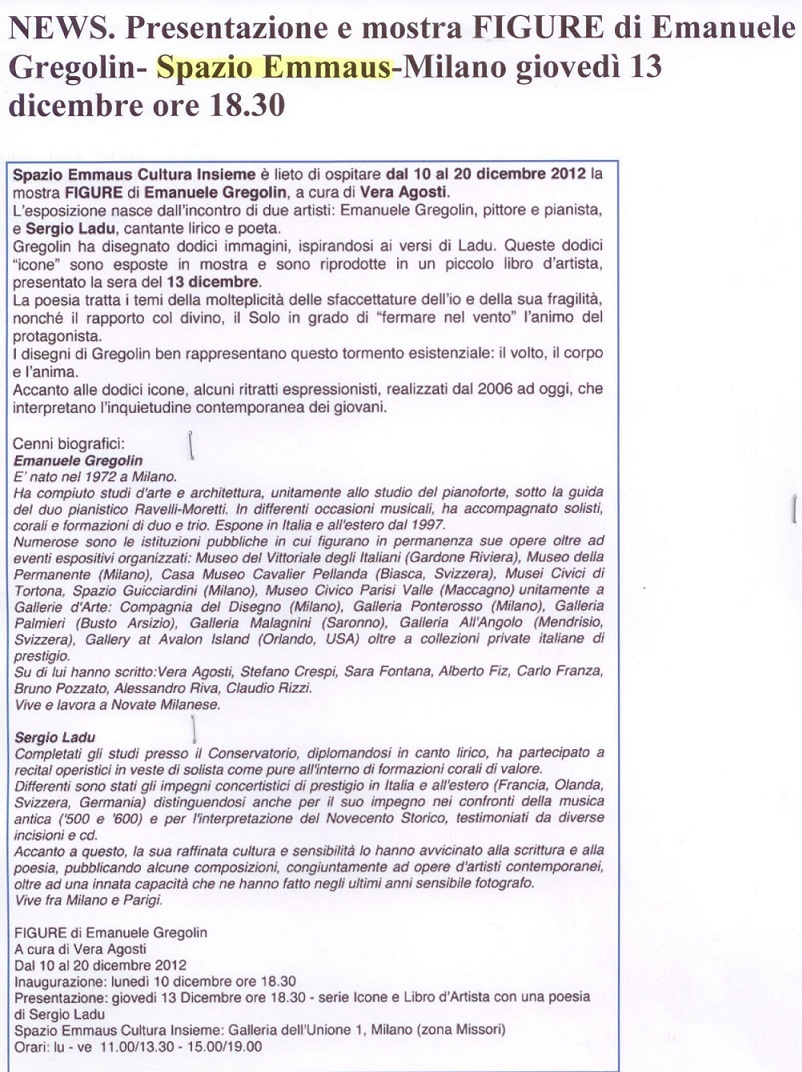 NEWS. Presentazione e mostra FIGURE di Emanuele Gregolin- Spazio Emmaus-Milano giovedì 13 dicembre ore 18.30

Spazio Emmaus Cultura Insieme è lieto di ospitare dal 10 al 20 dicembre 2012 la mostra FIGURE di Emanuele Gregolin, a cura di Vera Agosti.
L'esposizione nasce dall'incontro di due artisti: Emanuele Gregolin, pittore e pianista, e Sergio Ladu, cantante lirico e poeta.
Gregolin ha disegnato dodici immagini, ispirandosi ai versi di Ladu. Queste dodici "icone" sono esposte in mostra e sono riprodotte in un piccolo libro d'artista, presentato la sera del 13 dicembre.
La poesia tratta i temi della molteplicità delle sfaccettature dell'io e della sua fragilità, nonché il rapporto col divino, il Solo in grado di "fermare nel vento" l'animo del protagonista.
I disegni di Gregolin ben rappresentano questo tormento esistenziale: il volto, il corpo e l'anima.
Accanto alle dodici icone, alcuni ritratti espressionisti, realizzati dal 2006 ad oggi, che interpretano l'inquietudine contemporanea dei giovani.

Cenni biografici:
Emanuele Gregolin
E' nato nel 1972 a Milano.
Ha compiuto studi d'arte e architettura, unitamente allo studio del pianoforte, sotto la guida del duo pianistico Ravelli-Moretti. In differenti occasioni musicali, ha accompagnato solisti, corali e formazioni di duo e trio. Espone in Italia e all'estero dal 1997.
Numerose sono le istituzioni pubbliche in cui figurano in permanenza sue opere oltre ad eventi espositivi organizzati: Museo del Vittoriale degli Italiani (Gardone Riviera), Museo della Permanente (Milano), Casa Museo Cavalier Pellanda (Biasca, Svizzera), Musei Civici di Tortona, Spazio Guicciardini (Milano), Museo Civico Parisi Valle (Maccagno) unitamente a Gallerie d'Arte: Compagnia del Disegno (Milano), Galleria Ponterosso (Milano), Galleria Palmieri (Busto Arsizio), Galleria Malagnini (Saronno), Galleria All'Angolo (Mendrisio, Svizzera), Gallery at Avalon Island (Orlando, USA) oltre a collezioni private italiane di prestigio.
Su di lui hanno scritto:Vera Agosti, Stefano Crespi, Sara Fontana, Alberto Fiz, Carlo Franza, Bruno Pozzato, Alessandro Riva, Claudio Rizzi.
Vive e lavora a Novate Milanese.

Sergio Ladu
Completati gli studi presso il Conservatorio, diplomandosi in canto lirico, ha partecipato a recital operistici in veste di solista come pure all'interno di formazioni corali di valore.
Differenti sono stati gli impegni concertistici di prestigio in Italia e all'estero (Francia, Olanda, Svizzera, Germania) distinguendosi anche per il suo impegno nei confronti della musica antica ('500 e '600) e per l'interpretazione del Novecento Storico, testimoniati da diverse incisioni e cd.
Accanto a questo, la sua raffinata cultura e sensibilità lo hanno avvicinato alla scrittura e alla poesia, pubblicando alcune composizioni, congiuntamente ad opere d'artisti contemporanei, oltre ad una innata capacità che ne hanno fatto negli ultimi anni sensibile fotografo.
Vive fra Milano e Parigi.

FIGURE di Emanuele Gregolin
A cura di Vera Agosti
Dal 10 al 20 dicembre 2012
Inaugurazione: lunedì 10 dicembre ore 18.30
Presentazione: giovedì 13 Dicembre ore 18.30 - serie Icone e Libro d'Artista con una poesia di Sergio Ladu
Spazio Emmaus Cultura Insieme: Galleria dell'Unione 1, Milano (zona Missori)
Orari: lu - ve 11.00/13.30 - 15.00/19.00